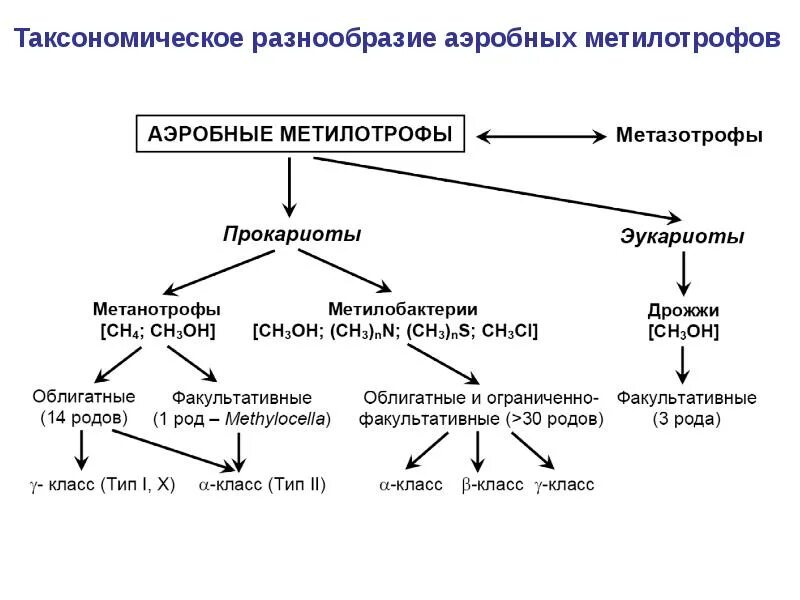 Таксономическое разнообразие аэробных метилотрофов

АЭРОБНЫЕ МЕТИЛОТРОФЫ

Метазотрофы

Прокариоты

Эукариоты

Метанотрофы
[$CH_4$; $CH_3OH$]

Метилобактерии
[$CH_3OH$; $(CH_3)_nN$; $(CH_3)_nS$; $CH_3Cl$]

Дрожжи
[$CH_3OH$]

Облигатные
(14 родов)

Факультативные
(1 род – Methylocella)

Облигатные и ограниченно-факультативные (>30 родов)

Факультативные
(3 рода)

$\gamma$- класс (Тип I, X)

$\alpha$-класс (Тип II)

$\alpha$-класс

$\beta$-класс

$\gamma$-класс